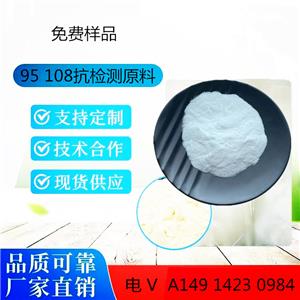 免费样品

95 108抗检测原料

支持定制

技术合作

现货供应

品质可靠
厂家直销

电 V A149 1423 0984